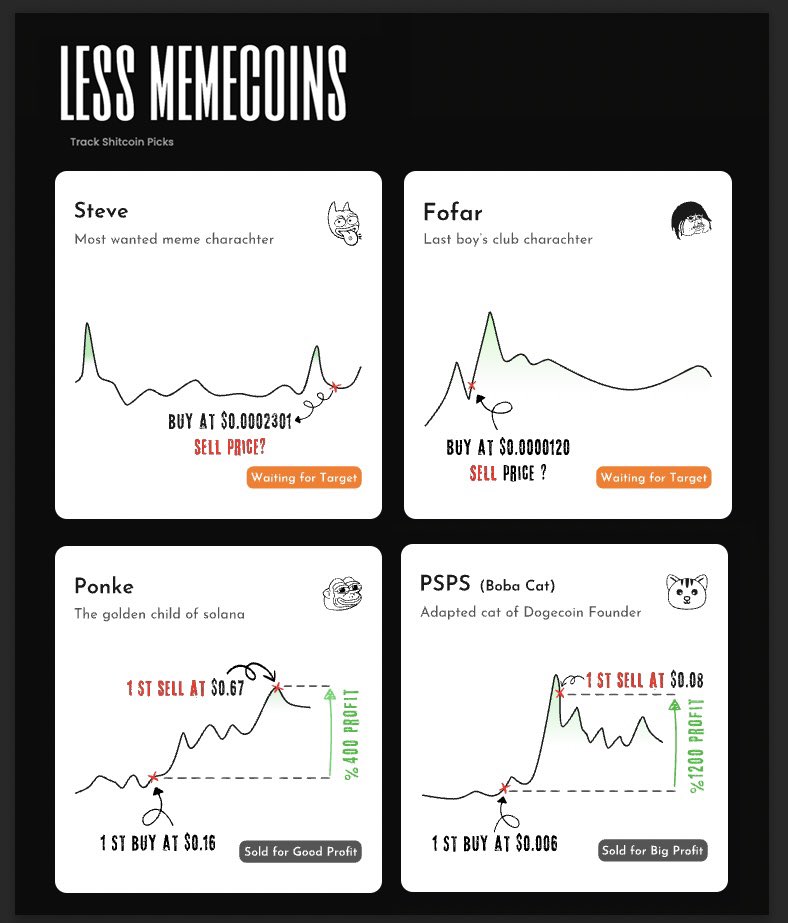 LESS MEMECOINS

Track Shitcoin Picks

Steve

Most wanted meme charachter

BUY AT $0.0002301

SELL PRICE?

Waiting for Target

Fofar

Last boy's club charachter

BUY AT $0.0000120

SELL PRICE ?

Waiting for Target

Ponke

The golden child of solana

1 ST SELL AT $0.67

% 400 PROFIT

1 ST BUY AT $0.16

Sold for Good Profit

PSPS (Boba Cat)

Adapted cat of Dogecoin Founder

1 ST SELL AT $0.08

%1200 PROFIT

1 ST BUY AT $0.006

Sold for Big Profit